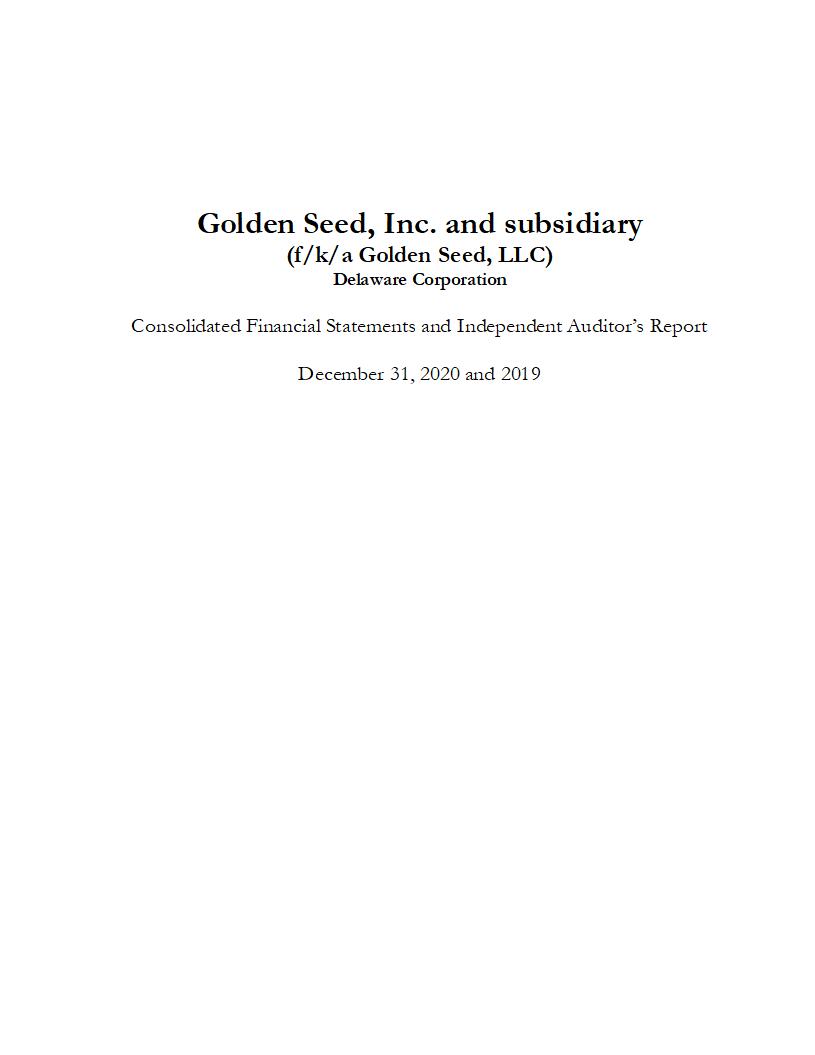 Golden Seed, Inc. and subsidiary
(f/k/a Golden Seed, LLC)
Delaware Corporation

Consolidated Financial Statements and Independent Auditor's Report

December 31, 2020 and 2019